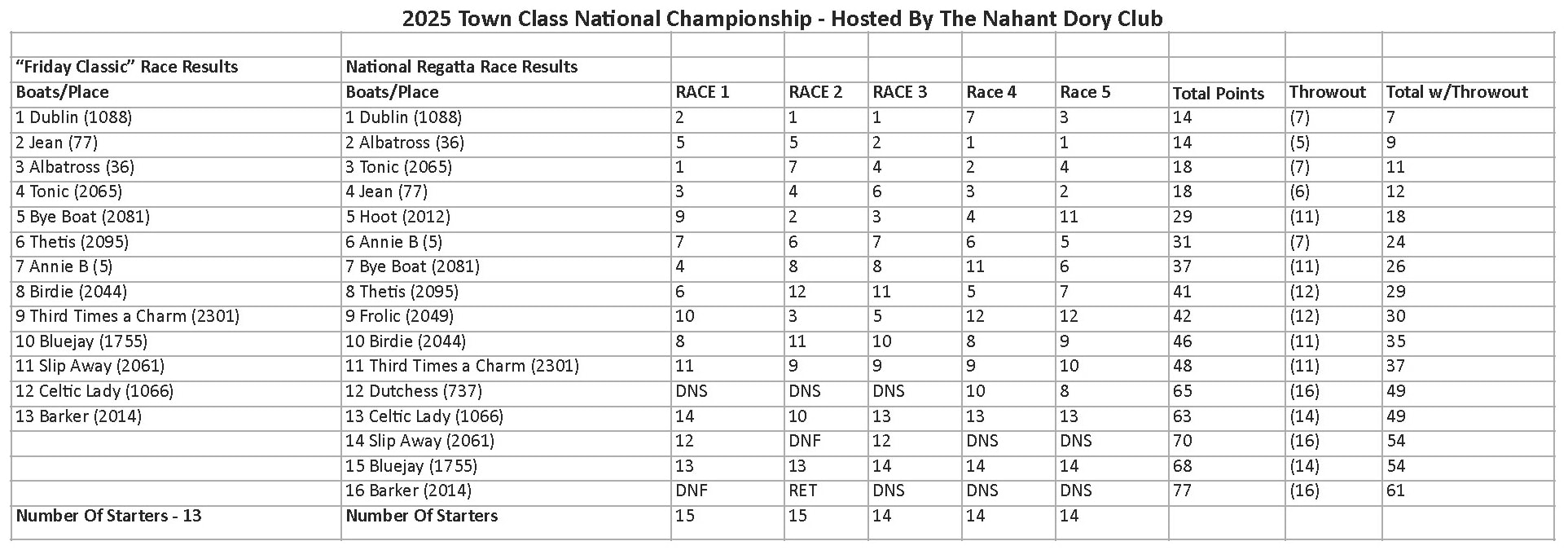 2025 Town Class National Championship - Hosted By The Nahant Dory Club

| | | | | | | | | | |
|---|---|---|---|---|---|---|---|---|---|
| "Friday Classic" Race Results | National Regatta Race Results | | | | | | | | |
| Boats/Place | Boats/Place | RACE 1 | RACE 2 | RACE 3 | Race 4 | Race 5 | Total Points | Throwout | Total w/Throwout |
| 1 Dublin (1088) | 1 Dublin (1088) | 2 | 1 | 1 | 7 | 3 | 14 | (7) | 7 |
| 2 Jean (77) | 2 Albatross (36) | 5 | 5 | 2 | 1 | 1 | 14 | (5) | 9 |
| 3 Albatross (36) | 3 Tonic (2065) | 1 | 7 | 4 | 2 | 4 | 18 | (7) | 11 |
| 4 Tonic (2065) | 4 Jean (77) | 3 | 4 | 6 | 3 | 2 | 18 | (6) | 12 |
| 5 Bye Boat (2081) | 5 Hoot (2012) | 9 | 2 | 3 | 4 | 11 | 29 | (11) | 18 |
| 6 Thetis (2095) | 6 Annie B (5) | 7 | 6 | 7 | 6 | 5 | 31 | (7) | 24 |
| 7 Annie B (5) | 7 Bye Boat (2081) | 4 | 8 | 8 | 11 | 6 | 37 | (11) | 26 |
| 8 Birdie (2044) | 8 Thetis (2095) | 6 | 12 | 11 | 5 | 7 | 41 | (12) | 29 |
| 9 Third Times a Charm (2301) | 9 Frolic (2049) | 10 | 3 | 5 | 12 | 12 | 42 | (12) | 30 |
| 10 Bluejay (1755) | 10 Birdie (2044) | 8 | 11 | 10 | 8 | 9 | 46 | (11) | 35 |
| 11 Slip Away (2061) | 11 Third Times a Charm (2301) | 11 | 9 | 9 | 9 | 10 | 48 | (11) | 37 |
| 12 Celtic Lady (1066) | 12 Dutchess (737) | DNS | DNS | DNS | 10 | 8 | 65 | (16) | 49 |
| 13 Barker (2014) | 13 Celtic Lady (1066) | 14 | 10 | 13 | 13 | 13 | 63 | (14) | 49 |
| | 14 Slip Away (2061) | 12 | DNF | 12 | DNS | DNS | 70 | (16) | 54 |
| | 15 Bluejay (1755) | 13 | 13 | 14 | 14 | 14 | 68 | (14) | 54 |
| | 16 Barker (2014) | DNF | RET | DNS | DNS | DNS | 77 | (16) | 61 |
| Number Of Starters - 13 | Number Of Starters | 15 | 15 | 14 | 14 | 14 | | | |